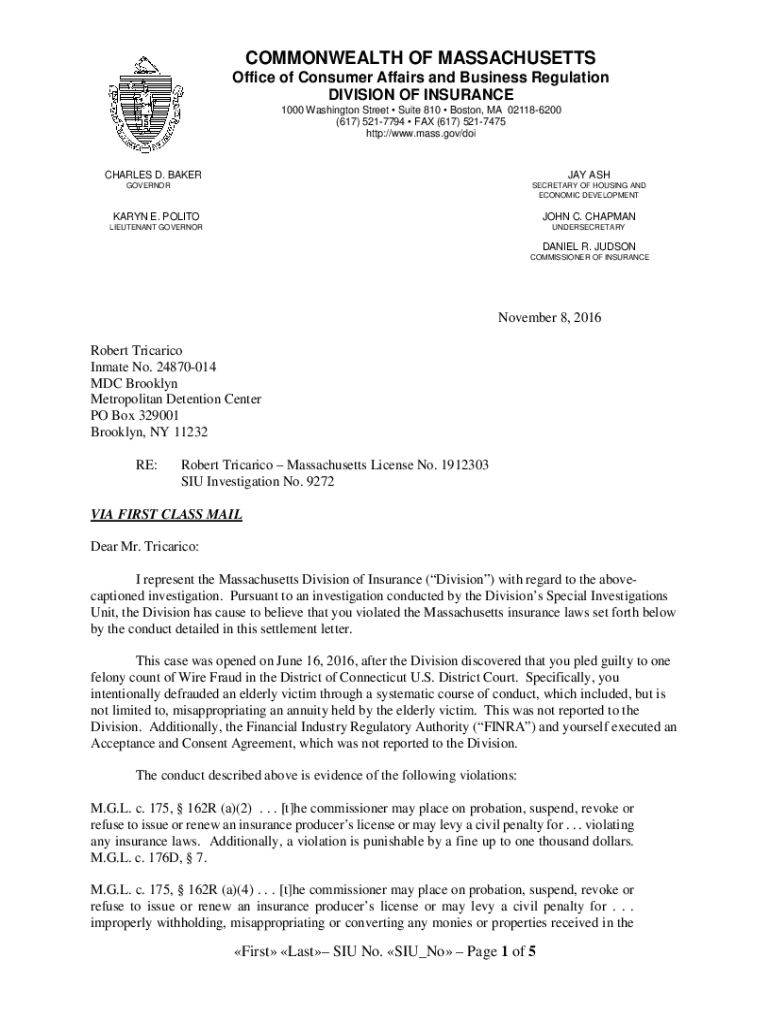 COMMONWEALTH OF MASSACHUSETTS
Office of Consumer Affairs and Business Regulation
DIVISION OF INSURANCE
1000 Washington Street • Suite 810 • Boston, MA 02118-6200
(617) 521-7794 • FAX (617) 521-7475
http://www.mass.gov/doi

CHARLES D. BAKER
GOVERNOR

KARYN E. POLITO
LIEUTENANT GOVERNOR

JAY ASH
SECRETARY OF HOUSING AND ECONOMIC DEVELOPMENT

JOHN C. CHAPMAN
UNDERSECRETARY

DANIEL R. JUDSON
COMMISSIONER OF INSURANCE

November 8, 2016

Robert Tricarico
Inmate No. 24870-014
MDC Brooklyn
Metropolitan Detention Center
PO Box 329001
Brooklyn, NY 11232

RE: Robert Tricarico – Massachusetts License No. 1912303
SIU Investigation No. 9272

VIA FIRST CLASS MAIL

Dear Mr. Tricarico:

I represent the Massachusetts Division of Insurance ("Division") with regard to the above-captioned investigation. Pursuant to an investigation conducted by the Division's Special Investigations Unit, the Division has cause to believe that you violated the Massachusetts insurance laws set forth below by the conduct detailed in this settlement letter.

This case was opened on June 16, 2016, after the Division discovered that you pled guilty to one felony count of Wire Fraud in the District of Connecticut U.S. District Court. Specifically, you intentionally defrauded an elderly victim through a systematic course of conduct, which included, but is not limited to, misappropriating an annuity held by the elderly victim. This was not reported to the Division. Additionally, the Financial Industry Regulatory Authority ("FINRA") and yourself executed an Acceptance and Consent Agreement, which was not reported to the Division.

The conduct described above is evidence of the following violations:

M.G.L. c. 175, § 162R (a)(2) . . . [t]he commissioner may place on probation, suspend, revoke or refuse to issue or renew an insurance producer's license or may levy a civil penalty for . . . violating any insurance laws. Additionally, a violation is punishable by a fine up to one thousand dollars. M.G.L. c. 176D, § 7.

M.G.L. c. 175, § 162R (a)(4) . . . [t]he commissioner may place on probation, suspend, revoke or refuse to issue or renew an insurance producer's license or may levy a civil penalty for . . . improperly withholding, misappropriating or converting any monies or properties received in the

«First» «Last»– SIU No. «SIU_No» – Page 1 of 5